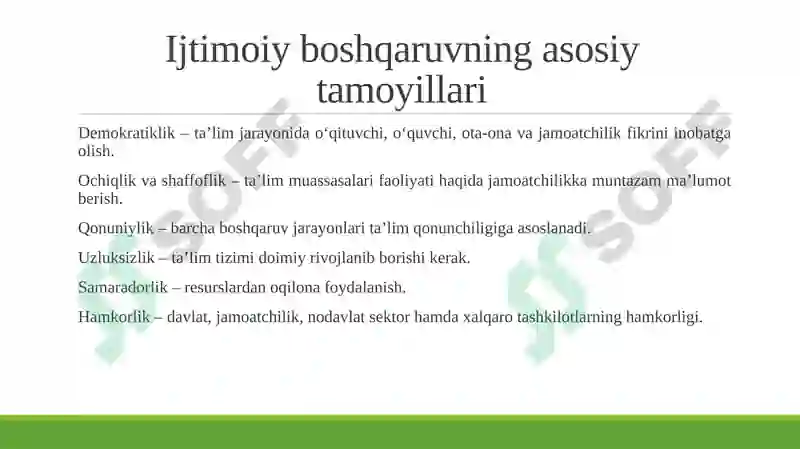 Ijtimoiy boshqaruvning asosiy tamoyillari

Demokratiklik – ta’lim jarayonida o‘qituvchi, o‘quvchi, ota-ona va jamoatchilik fikrini inobatga olish.

Ochiqlik va shaffoflik – ta’lim muassasalari faoliyati haqida jamoatchilikka muntazam ma’lumot berish.

Qonuniylik – barcha boshqaruv jarayonlari ta’lim qonunchiligiga asoslanadi.

Uzluksizlik – ta’lim tizimi doimiy rivojlanib borishi kerak.

Samaradorlik – resurslardan oqilona foydalanish.

Hamkorlik – davlat, jamoatchilik, nodavlat sektor hamda xalqaro tashkilotlarning hamkorligi.

SOFF SOFF